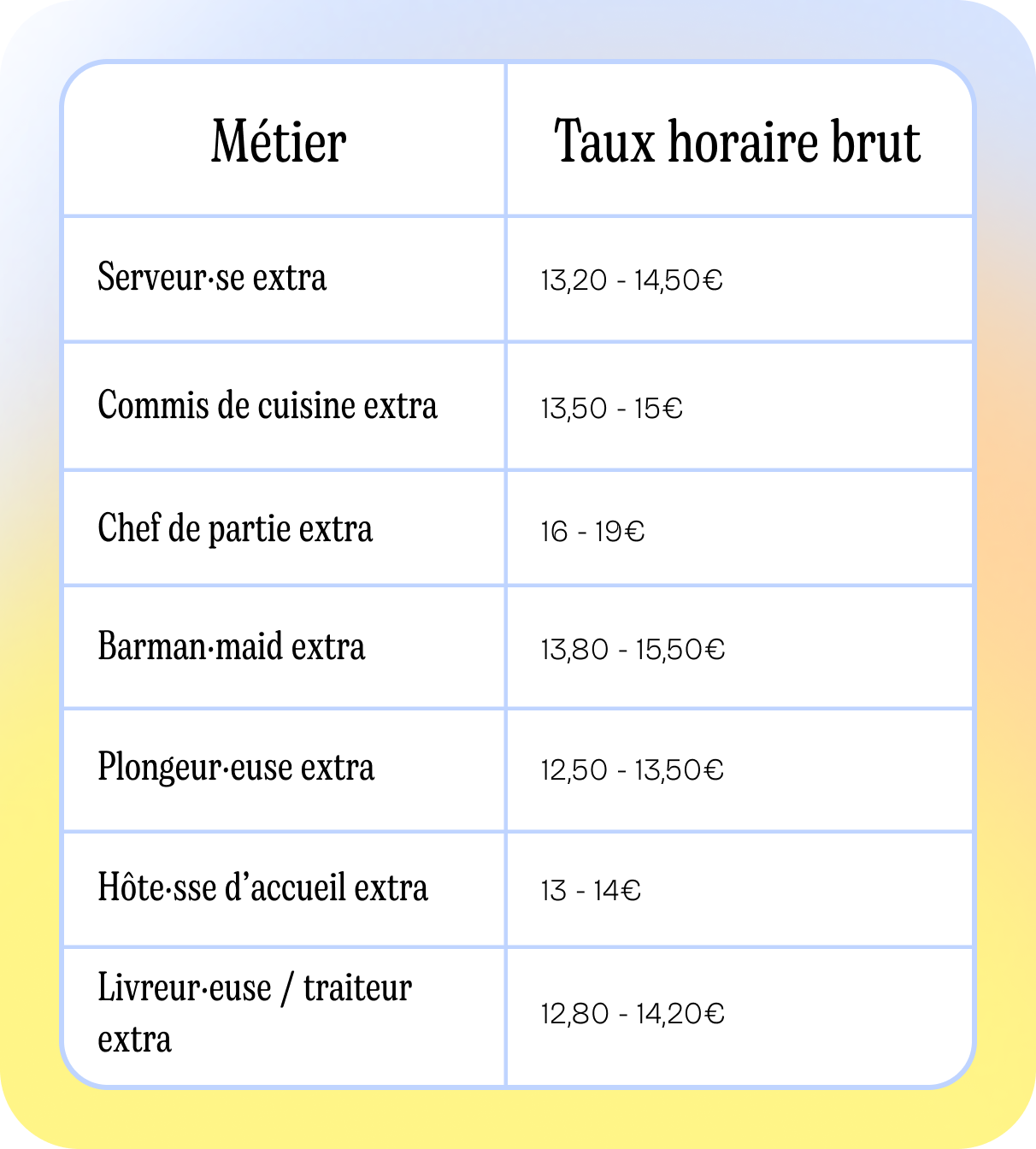 | Métier | Taux horaire brut |
|---|---|
| Serveur·se extra | 13,20 - 14,50€ |
| Commis de cuisine extra | 13,50 - 15€ |
| Chef de partie extra | 16 - 19€ |
| Barman·maid extra | 13,80 - 15,50€ |
| Plongeur·euse extra | 12,50 - 13,50€ |
| Hôte·sse d'accueil extra | 13 - 14€ |
| Livreur·euse / traiteur extra | 12,80 - 14,20€ |